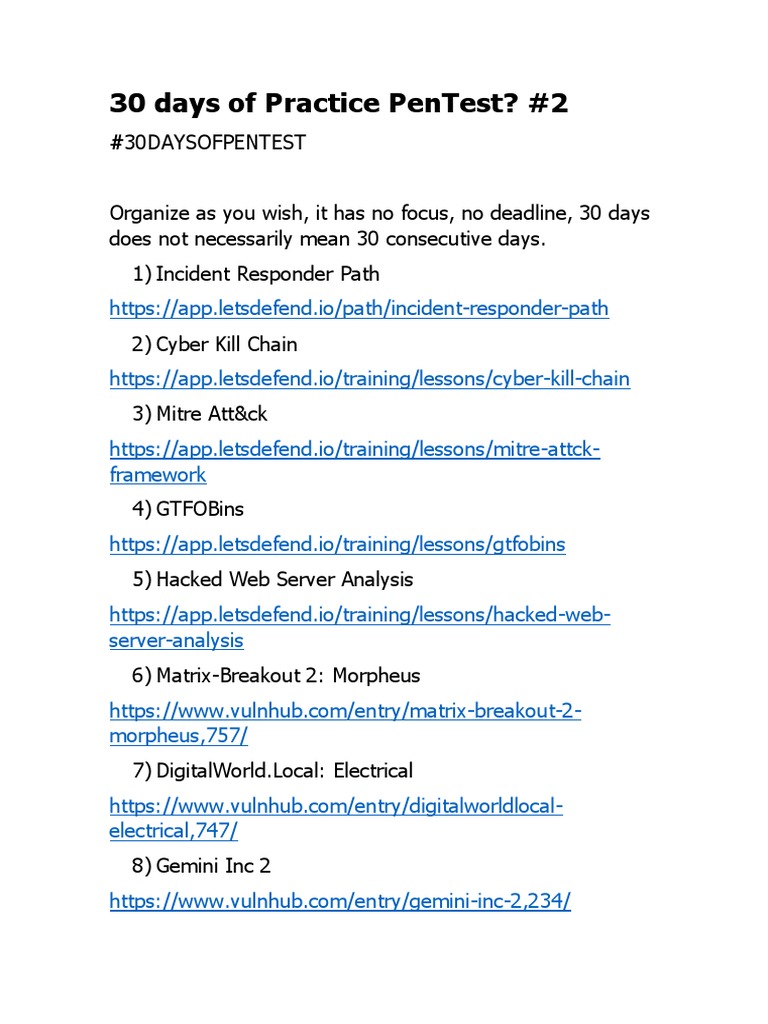 30 days of Practice PenTest? #2

#30DAYSOFPENTEST

Organize as you wish, it has no focus, no deadline, 30 days does not necessarily mean 30 consecutive days.

1) Incident Responder Path

https://app.letsdefend.io/path/incident-responder-path

2) Cyber Kill Chain

https://app.letsdefend.io/training/lessons/cyber-kill-chain

3) Mitre Att&ck

https://app.letsdefend.io/training/lessons/mitre-attck-framework

4) GTFOBins

https://app.letsdefend.io/training/lessons/gtfobins

5) Hacked Web Server Analysis

https://app.letsdefend.io/training/lessons/hacked-web-server-analysis

6) Matrix-Breakout 2: Morpheus

https://www.vulnhub.com/entry/matrix-breakout-2-morpheus,757/

7) DigitalWorld.Local: Electrical

https://www.vulnhub.com/entry/digitalworldlocal-electrical,747/

8) Gemini Inc 2

https://www.vulnhub.com/entry/gemini-inc-2,234/